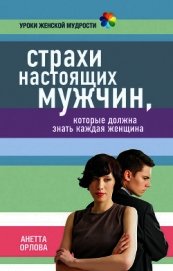 УРОКИ ЖЕНСКОЙ МУДРОСТИ

страхи настоящих мужчин,

которые должна знать каждая женщина

АНЕТТА ОРЛОВА